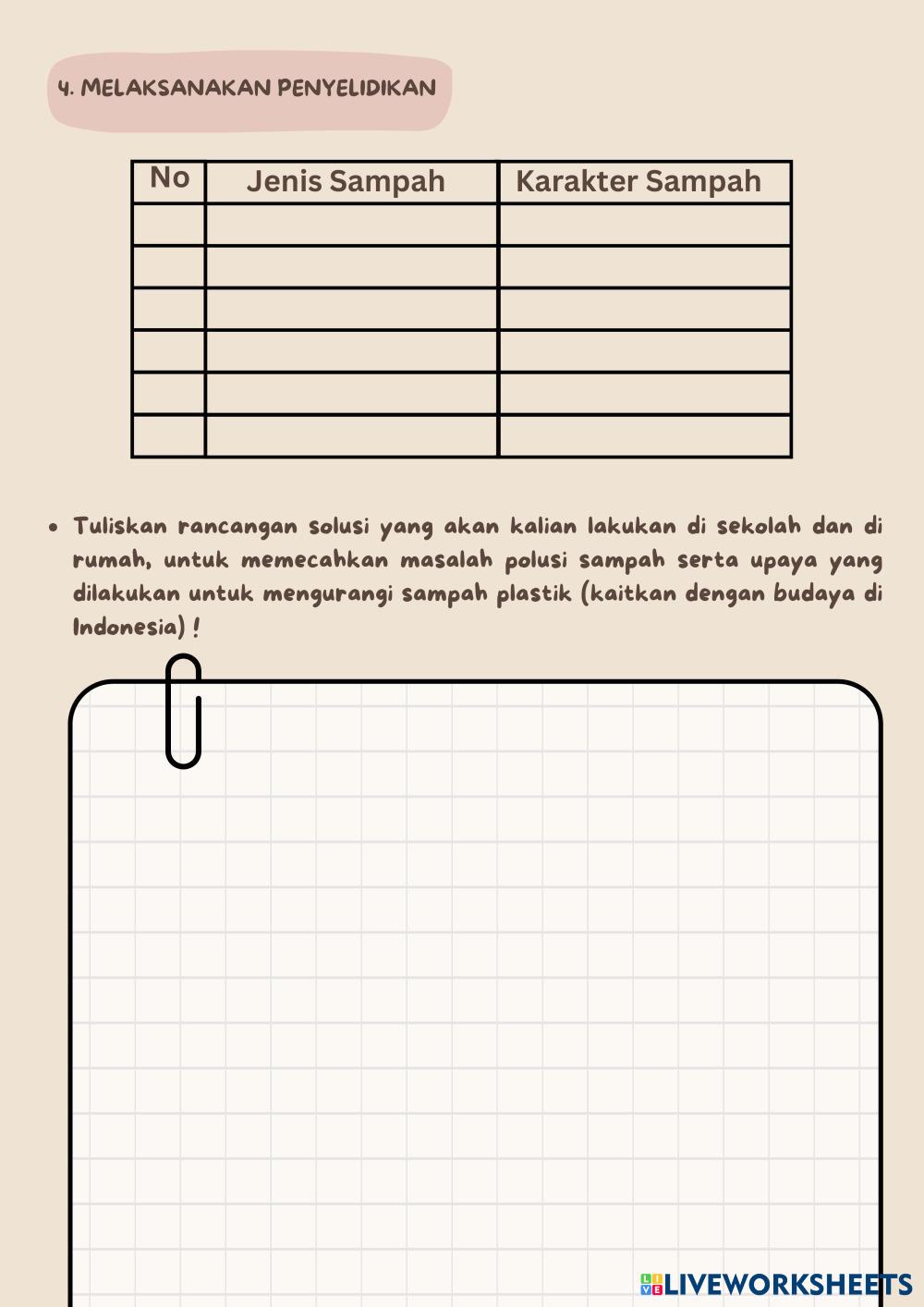 4. MELAKSANAKAN PENYELIDIKAN

| No | Jenis Sampah | Karakter Sampah |
|---|---|---|
| | | |
| | | |
| | | |
| | | |
| | | |
| | | |

• Tuliskan rancangan solusi yang akan kalian lakukan di sekolah dan di rumah, untuk memecahkan masalah polusi sampah serta upaya yang dilakukan untuk mengurangi sampah plastik (kaitkan dengan budaya di Indonesia) !

LIVEWORKSHEETS